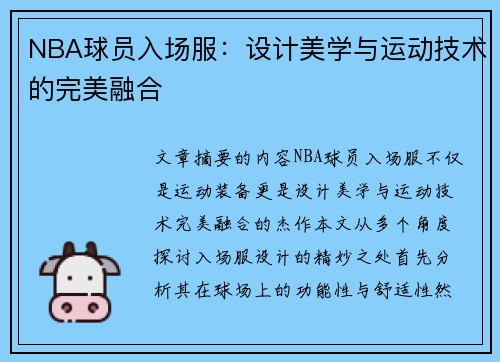 NBA球员入场服：设计美学与运动技术的完美融合

文章摘要的内容NBA球员入场服不仅是运动装备更是设计美学与运动技术完美融合的杰作本文从多个角度探讨入场服设计的精妙之处首先分析其在球场上的功能性与舒适性然